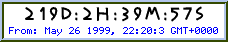 219D:2H:39M:57S
From: May 26 1999, 22:20:3 GMT+0000